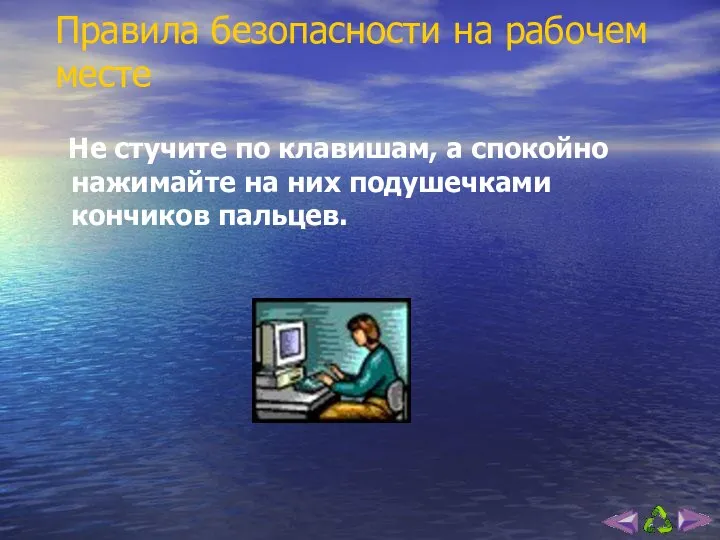 Правила безопасности на рабочем месте

Не стучите по клавишам, а спокойно нажимайте на них подушечками кончиков пальцев.